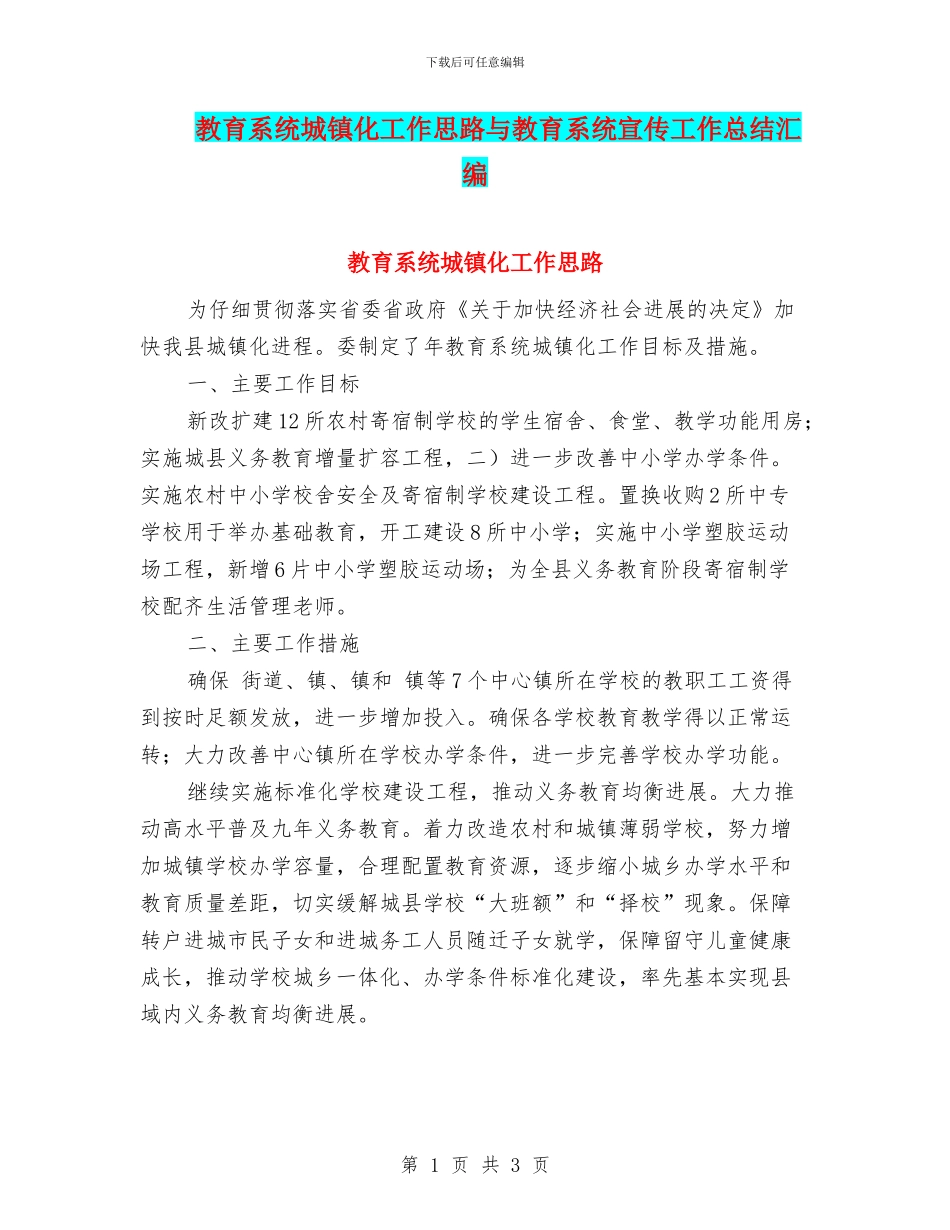 下载后可任意编辑

教育系统城镇化工作思路与教育系统宣传工作总结汇编

教育系统城镇化工作思路

为仔细贯彻落实省委省政府《关于加快经济社会进展的决定》加快我县城镇化进程。委制定了年教育系统城镇化工作目标及措施。

一、主要工作目标

新改扩建12所农村寄宿制学校的学生宿舍、食堂、教学功能用房；实施城县义务教育增量扩容工程，二）进一步改善中小学办学条件。实施农村中小学校舍安全及寄宿制学校建设工程。置换收购2所中专学校用于举办基础教育，开工建设8所中小学；实施中小学塑胶运动场工程，新增6片中小学塑胶运动场；为全县义务教育阶段寄宿制学校配齐生活管理老师。

二、主要工作措施

确保 街道、镇、镇和 镇等7个中心镇所在学校的教职工工资得到按时足额发放，进一步增加投入。确保各学校教育教学得以正常运转；大力改善中心镇所在学校办学条件，进一步完善学校办学功能。

继续实施标准化学校建设工程，推动义务教育均衡进展。大力推动高水平普及九年义务教育。着力改造农村和城镇薄弱学校，努力增加城镇学校办学容量，合理配置教育资源，逐步缩小城乡办学水平和教育质量差距，切实缓解城县学校“大班额”和“择校”现象。保障转户进城市民子女和进城务工人员随迁子女就学，保障留守儿童健康成长，推动学校城乡一体化、办学条件标准化建设，率先基本实现县域内义务教育均衡进展。

第 1 页 共 3 页